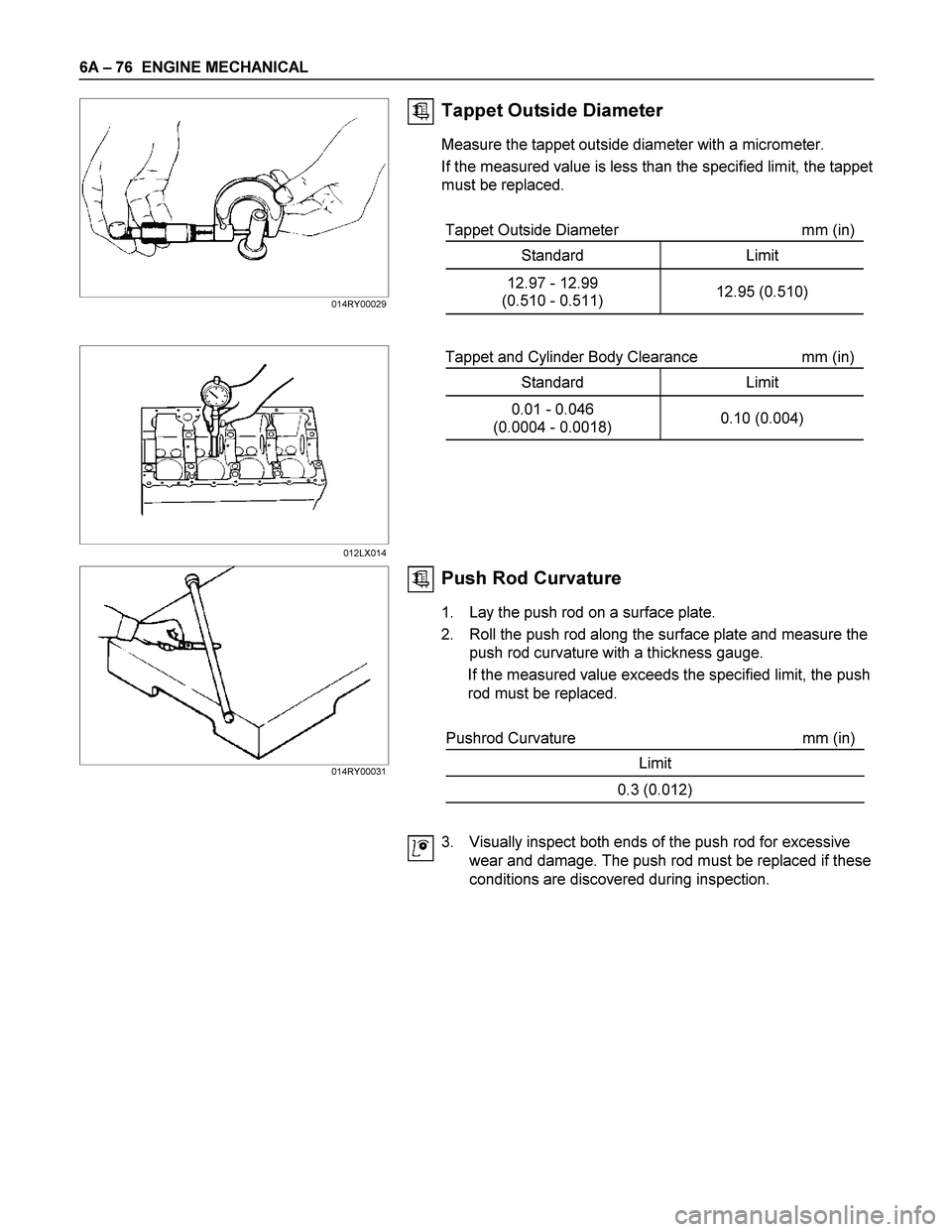 6A – 76 ENGINE MECHANICAL

014RY00029

Tappet Outside Diameter

Measure the tappet outside diameter with a micrometer.

If the measured value is less than the specified limit, the tappet must be replaced.

Tappet Outside Diameter mm (in)

| Standard | Limit |
|---|---|
| 12.97 - 12.99 (0.510 - 0.511) | 12.95 (0.510) |

012LX014

Tappet and Cylinder Body Clearance mm (in)

| Standard | Limit |
|---|---|
| 0.01 - 0.046 (0.0004 - 0.0018) | 0.10 (0.004) |

014RY00031

Push Rod Curvature

1. Lay the push rod on a surface plate.

2. Roll the push rod along the surface plate and measure the push rod curvature with a thickness gauge.

If the measured value exceeds the specified limit, the push rod must be replaced.

Pushrod Curvature mm (in)

| Limit |
|---|
| 0.3 (0.012) |

3. Visually inspect both ends of the push rod for excessive wear and damage. The push rod must be replaced if these conditions are discovered during inspection.

carmanualsonline.info